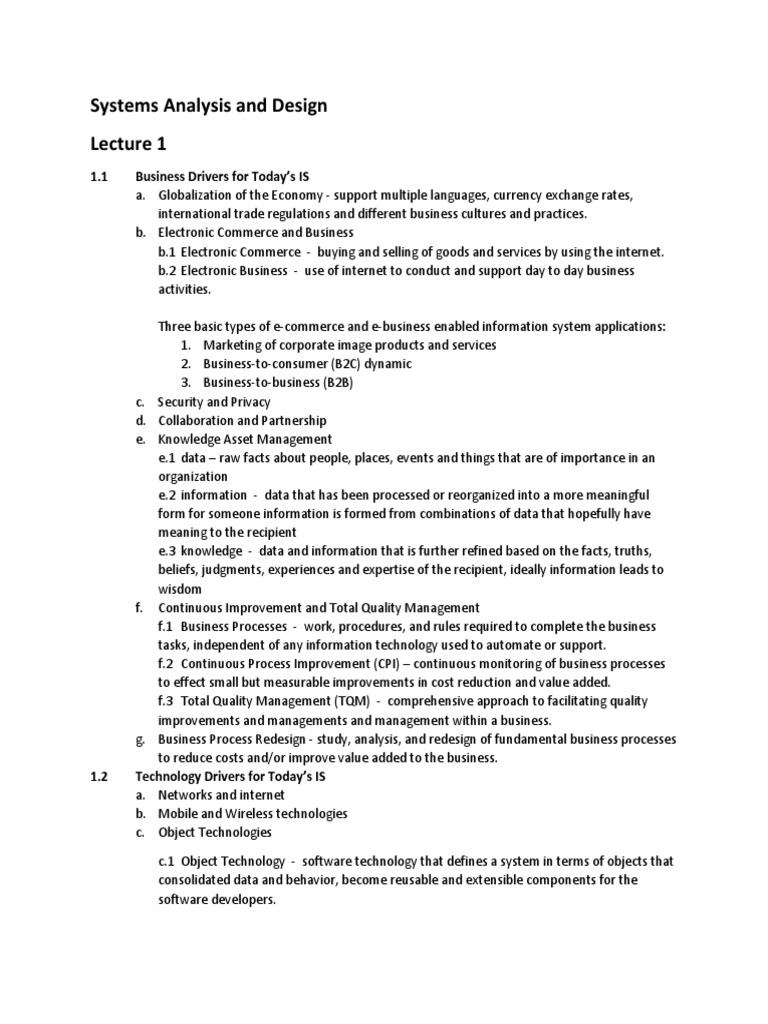 Systems Analysis and Design

Lecture 1

1.1 Business Drivers for Today's IS

a. Globalization of the Economy - support multiple languages, currency exchange rates, international trade regulations and different business cultures and practices.

b. Electronic Commerce and Business

b.1 Electronic Commerce - buying and selling of goods and services by using the internet.

b.2 Electronic Business - use of internet to conduct and support day to day business activities.

Three basic types of e-commerce and e-business enabled information system applications:

1. Marketing of corporate image products and services
2. Business-to-consumer (B2C) dynamic
3. Business-to-business (B2B)

c. Security and Privacy

d. Collaboration and Partnership

e. Knowledge Asset Management

e.1 data – raw facts about people, places, events and things that are of importance in an organization

e.2 information - data that has been processed or reorganized into a more meaningful form for someone information is formed from combinations of data that hopefully have meaning to the recipient

e.3 knowledge - data and information that is further refined based on the facts, truths, beliefs, judgments, experiences and expertise of the recipient, ideally information leads to wisdom

f. Continuous Improvement and Total Quality Management

f.1 Business Processes - work, procedures, and rules required to complete the business tasks, independent of any information technology used to automate or support.

f.2 Continuous Process Improvement (CPI) – continuous monitoring of business processes to effect small but measurable improvements in cost reduction and value added.

f.3 Total Quality Management (TQM) - comprehensive approach to facilitating quality improvements and managements and management within a business.

g. Business Process Redesign - study, analysis, and redesign of fundamental business processes to reduce costs and/or improve value added to the business.

1.2 Technology Drivers for Today's IS

a. Networks and internet

b. Mobile and Wireless technologies

c. Object Technologies

c.1 Object Technology - software technology that defines a system in terms of objects that consolidated data and behavior, become reusable and extensible components for the software developers.